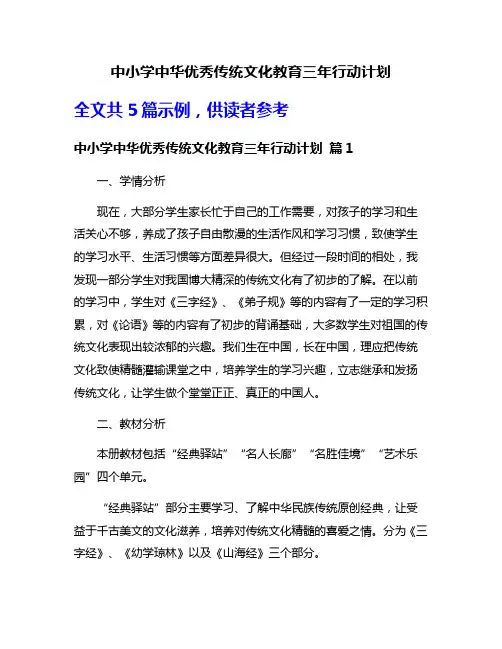 中小学中华优秀传统文化教育三年行动计划

全文共 5 篇示例，供读者参考

中小学中华优秀传统文化教育三年行动计划 篇 1

一、学情分析

现在，大部分学生家长忙于自己的工作需要，对孩子的学习和生活关心不够，养成了孩子自由散漫的生活作风和学习习惯，致使学生的学习水平、生活习惯等方面差异很大。但经过一段时间的相处，我发现一部分学生对我国博大精深的传统文化有了初步的了解。在以前的学习中，学生对《三字经》、《弟子规》等的内容有了一定的学习积累，对《论语》等的内容有了初步的背诵基础，大多数学生对祖国的传统文化表现出较浓郁的兴趣。我们生在中国，长在中国，理应把传统文化致使精髓灌输课堂之中，培养学生的学习兴趣，立志继承和发扬传统文化，让学生做个堂堂正正、真正的中国人。

二、教材分析

本册教材包括“经典驿站”“名人长廊”“名胜佳境”“艺术乐园”四个单元。

“经典驿站”部分主要学习、了解中华民族传统原创经典，让受益于千古美文的文化滋养，培养对传统文化精髓的喜爱之情。分为《三字经》、《幼学琼林》以及《山海经》三个部分。